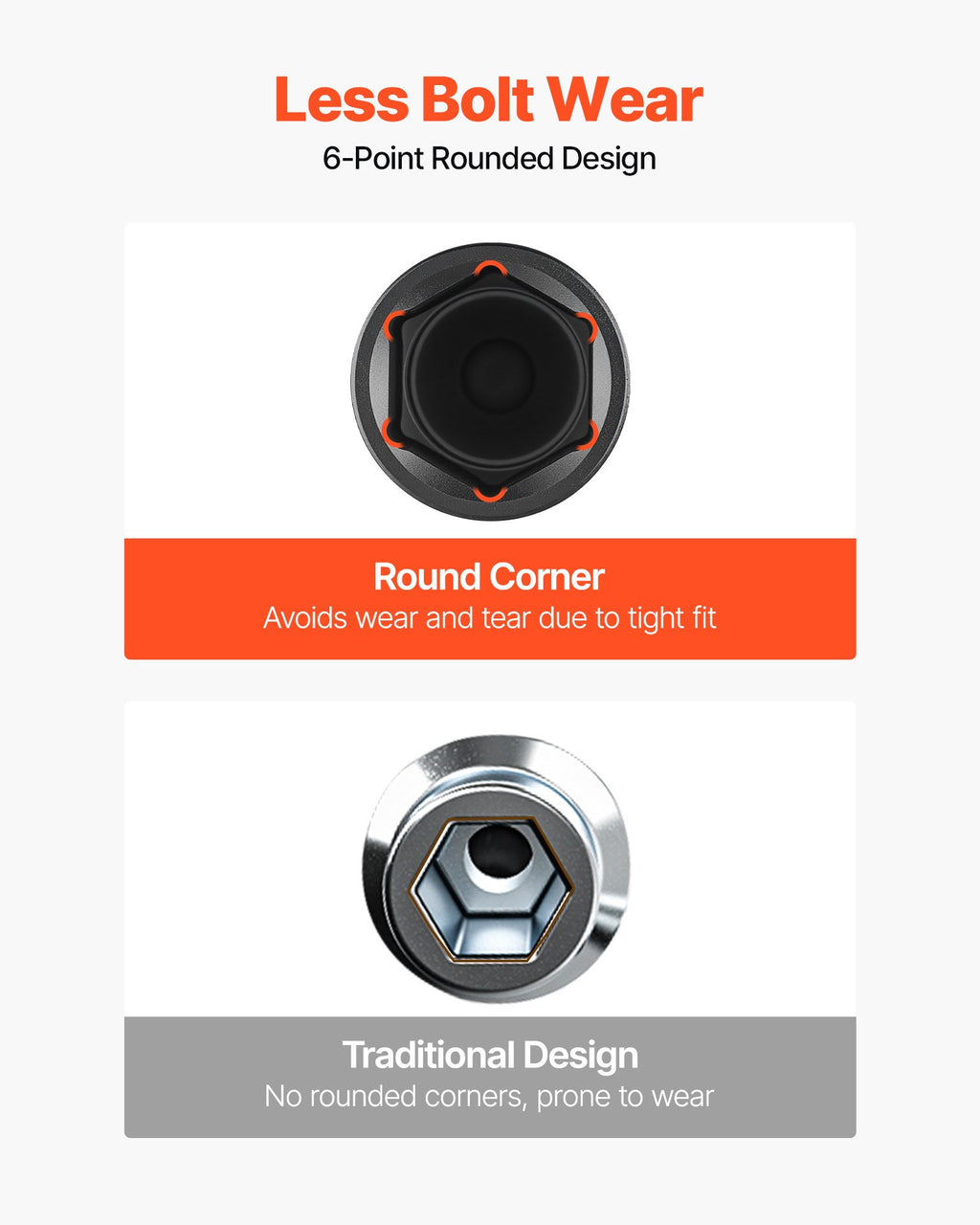 Less Bolt Wear
6-Point Rounded Design

Round Corner
Avoids wear and tear due to tight fit

Traditional Design
No rounded corners, prone to wear